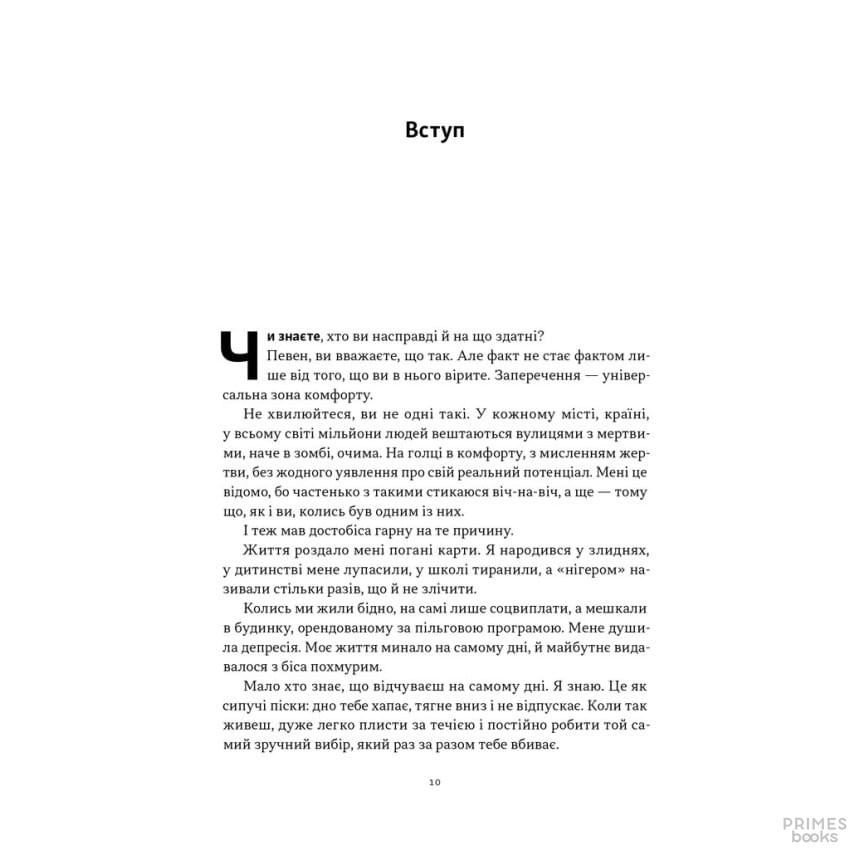 Вступ

Чи знаєте, хто ви насправді й на що здатні?

Певен, ви вважаєте, що так. Але факт не стає фактом лише від того, що ви в нього вірите. Заперечення — універсальна зона комфорту.

Не хвилюйтеся, ви не одні такі. У кожному місті, країні, у всьому світі мільйони людей вештаються вулицями з мертвими, наче в зомбі, очима. На голці в комфорту, з мисленням жертви, без жодного уявлення про свій реальний потенціал. Мені це відомо, бо частенько з такими стикаюся віч-на-віч, а ще — тому що, як і ви, колись був одним із них.

І теж мав достобіса гарну на те причину.

Життя роздало мені погані карти. Я народився у злиднях, у дитинстві мене лупасили, у школі тиранили, а «нігером» називали стільки разів, що й не злічити.

Колись ми жили бідно, на самі лише соцвиплати, а мешкали в будинку, орендованому за пільговою програмою. Мене душила депресія. Моє життя минало на самому дні, й майбутнє видавалося з біса похмурим.

Мало хто знає, що відчуваєш на самому дні. Я знаю. Це як сипучі піски: дно тебе хапає, тягне вниз і не відпускає. Коли так живеш, дуже легко плисти за течією і постійно робити той самий зручний вибір, який раз за разом тебе вбиває.

10

PRIMES
books